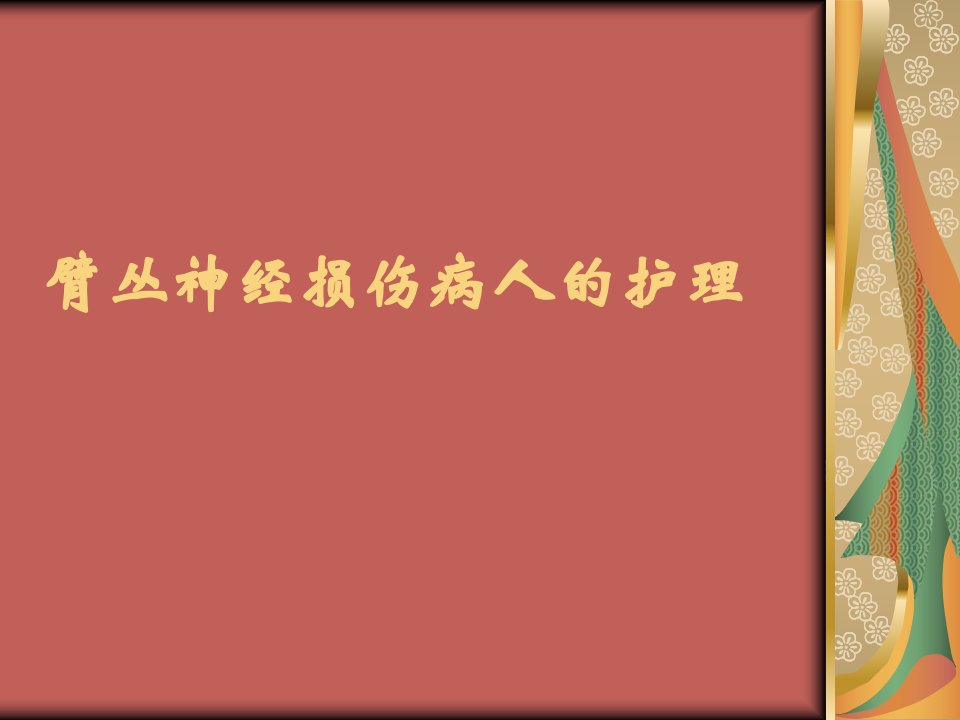 臂丛神经损伤病人的护理